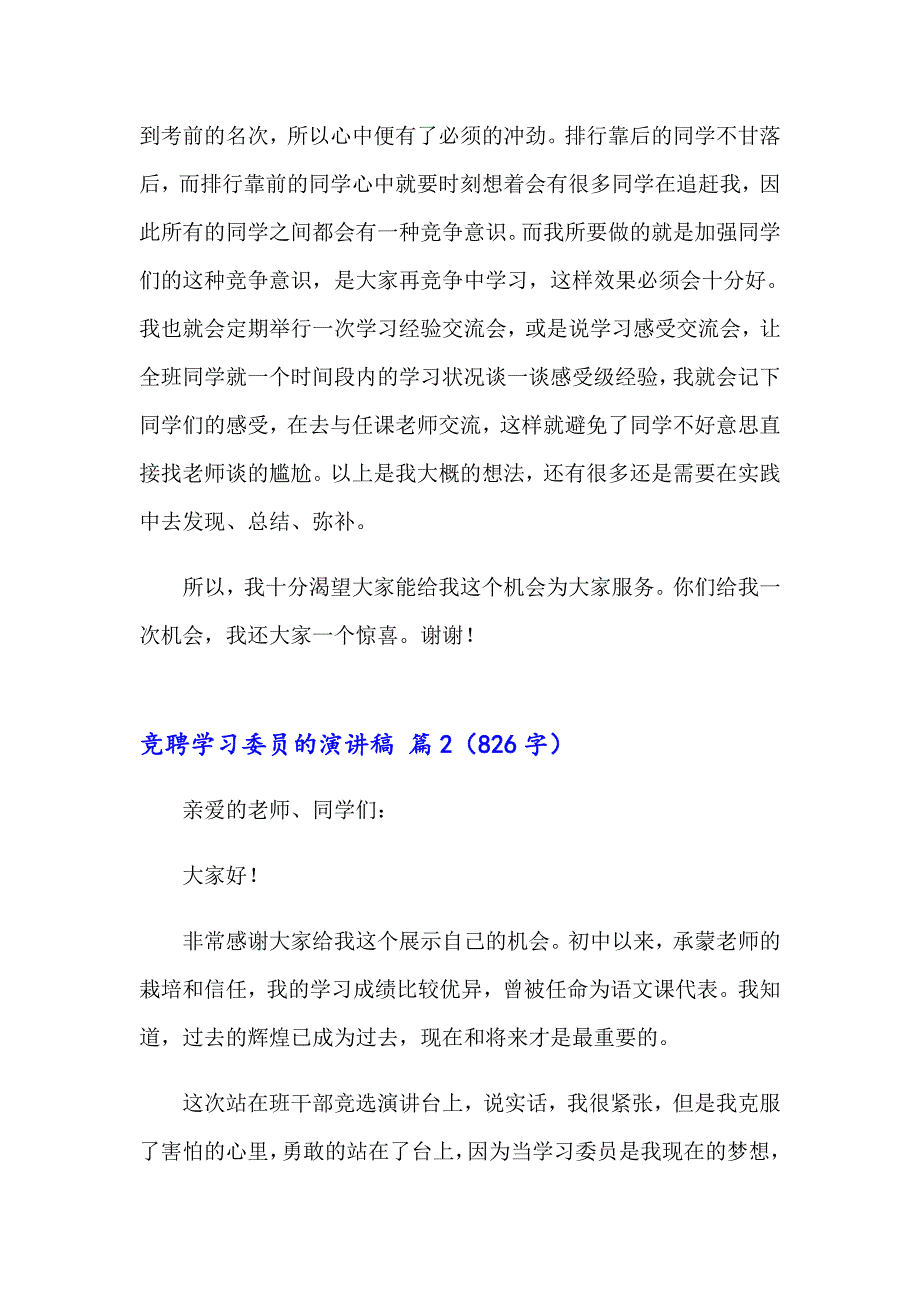 到考前的名次，所以心中便有了必须的冲劲。排行靠后的同学不甘落后，而排行靠前的同学心中就要时刻想着会有很多同学在追赶我，因此所有的同学之间都会有一种竞争意识。而我所要做的就是加强同学们的这种竞争意识，是大家再竞争中学习，这样效果必须会十分好。我也就会定期举行一次学习经验交流会，或是说学习感受交流会，让全班同学就一个时间段内的学习状况谈一谈感受级经验，我就会记下同学们的感受，在去与任课老师交流，这样就避免了同学不好意思直接找老师谈的尴尬。以上是我大概的想法，还有很多还是需要在实践中去发现、总结、弥补。

所以，我十分渴望大家能给我这个机会为大家服务。你们给我一次机会，我还大家一个惊喜。谢谢！

竞聘学习委员的演讲稿 篇2（826字）

亲爱的老师、同学们：

大家好！

非常感谢大家给我这个展示自己的机会。初中以来，承蒙老师的栽培和信任，我的学习成绩比较优异，曾被任命为语文课代表。我知道，过去的辉煌已成为过去，现在和将来才是最重要的。

这次站在班干部竞选演讲台上，说实话，我很紧张，但是我克服了害怕的心里，勇敢的站在了台上，因为当学习委员是我现在的梦想，